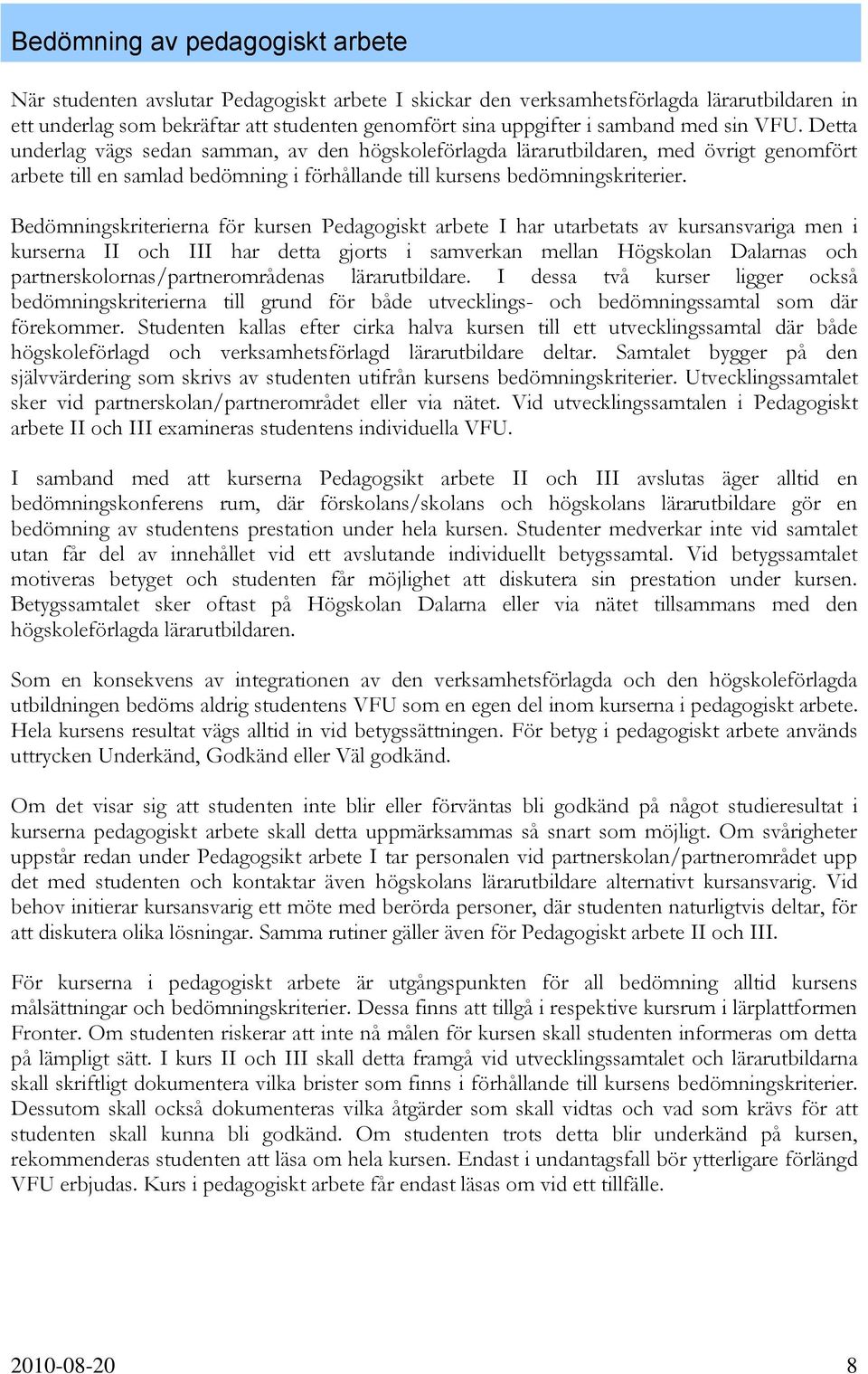 Bedömning av pedagogiskt arbete

När studenten avslutar Pedagogiskt arbete I skickar den verksamhetsförlagda lärarutbildaren in ett underlag som bekräftar att studenten genomfört sina uppgifter i samband med sin VFU. Detta underlag vägs sedan samman, av den högskoleförlagda lärarutbildaren, med övrigt genomfört arbete till en samlad bedömning i förhållande till kursens bedömningskriterier.

Bedömningskriterierna för kursen Pedagogiskt arbete I har utarbetats av kursansvariga men i kurserna II och III har detta gjorts i samverkan mellan Högskolan Dalarnas och partnerskolornas/partnerområdenas lärarutbildare. I dessa två kurser ligger också bedömningskriterierna till grund för både utvecklings- och bedömningssamtal som där förekommer. Studenten kallas efter cirka halva kursen till ett utvecklingssamtal där både högskoleförlagd och verksamhetsförlagd lärarutbildare deltar. Samtalet bygger på den självvärdering som skrivs av studenten utifrån kursens bedömningskriterier. Utvecklingssamtalet sker vid partnerskolan/partnerområdet eller via nätet. Vid utvecklingssamtalen i Pedagogiskt arbete II och III examineras studentens individuella VFU.

I samband med att kurserna Pedagogsikt arbete II och III avslutas äger alltid en bedömningskonferens rum, där förskolans/skolans och högskolans lärarutbildare gör en bedömning av studentens prestation under hela kursen. Studenter medverkar inte vid samtalet utan får del av innehållet vid ett avslutande individuellt betygssamtal. Vid betygssamtalet motiveras betyget och studenten får möjlighet att diskutera sin prestation under kursen. Betygssamtalet sker oftast på Högskolan Dalarna eller via nätet tillsammans med den högskoleförlagda lärarutbildaren.

Som en konsekvens av integrationen av den verksamhetsförlagda och den högskoleförlagda utbildningen bedöms aldrig studentens VFU som en egen del inom kurserna i pedagogiskt arbete. Hela kursens resultat vägs alltid in vid betygssättningen. För betyg i pedagogiskt arbete används uttrycken Underkänd, Godkänd eller Väl godkänd.

Om det visar sig att studenten inte blir eller förväntas bli godkänd på något studieresultat i kurserna pedagogiskt arbete skall detta uppmärksammas så snart som möjligt. Om svårigheter uppstår redan under Pedagogsikt arbete I tar personalen vid partnerskolan/partnerområdet upp det med studenten och kontaktar även högskolans lärarutbildare alternativt kursansvarig. Vid behov initierar kursansvarig ett möte med berörda personer, där studenten naturligtvis deltar, för att diskutera olika lösningar. Samma rutiner gäller även för Pedagogiskt arbete II och III.

För kurserna i pedagogiskt arbete är utgångspunkten för all bedömning alltid kursens målsättningar och bedömningskriterier. Dessa finns att tillgå i respektive kursrum i lärplattformen Fronter. Om studenten riskerar att inte nå målen för kursen skall studenten informeras om detta på lämpligt sätt. I kurs II och III skall detta framgå vid utvecklingssamtalet och lärarutbildarna skall skriftligt dokumentera vilka brister som finns i förhållande till kursens bedömningskriterier. Dessutom skall också dokumenteras vilka åtgärder som skall vidtas och vad som krävs för att studenten skall kunna bli godkänd. Om studenten trots detta blir underkänd på kursen, rekommenderas studenten att läsa om hela kursen. Endast i undantagsfall bör ytterligare förlängd VFU erbjudas. Kurs i pedagogiskt arbete får endast läsas om vid ett tillfälle.

2010-08-20 8